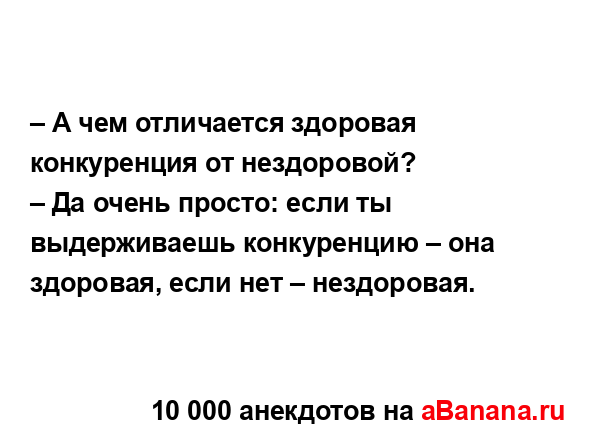 – А чем отличается здоровая конкуренция от нездоровой?
– Да очень просто: если ты выдерживаешь конкуренцию – она здоровая, если нет – нездоровая.

10 000 анекдотов на aBanana.ru